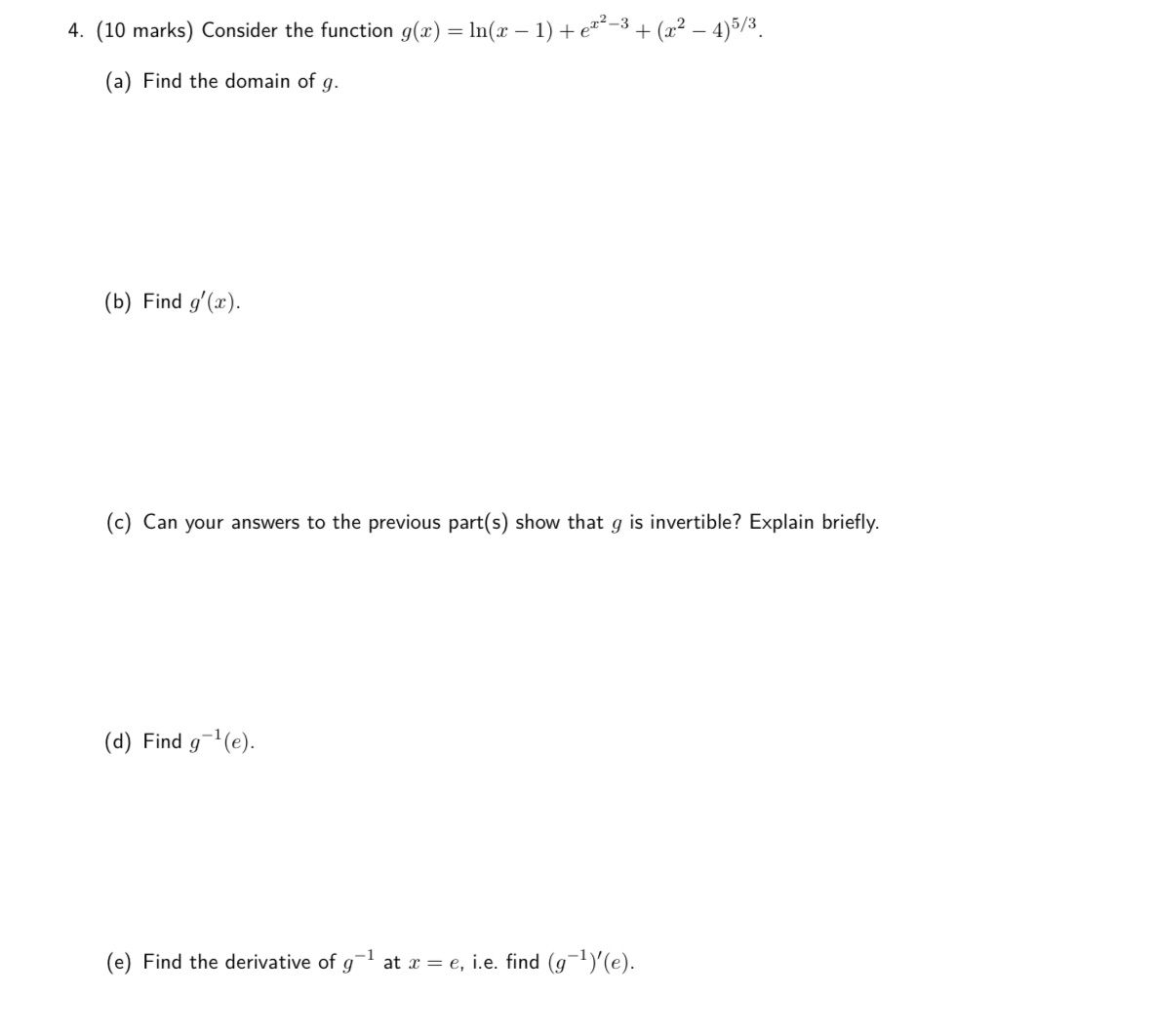 4. (10 marks) Consider the function $g(x) = \ln(x-1) + e^{x^2-3} + (x^2-4)^{5/3}$.

(a) Find the domain of $g$.

(b) Find $g'(x)$.

(c) Can your answers to the previous part(s) show that $g$ is invertible? Explain briefly.

(d) Find $g^{-1}(e)$.

(e) Find the derivative of $g^{-1}$ at $x = e$, i.e. find $(g^{-1})'(e)$.